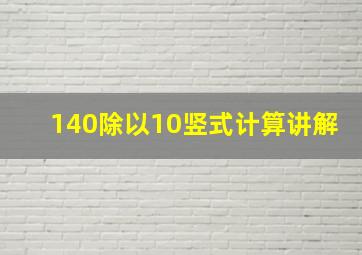 140除以10竖式计算讲解